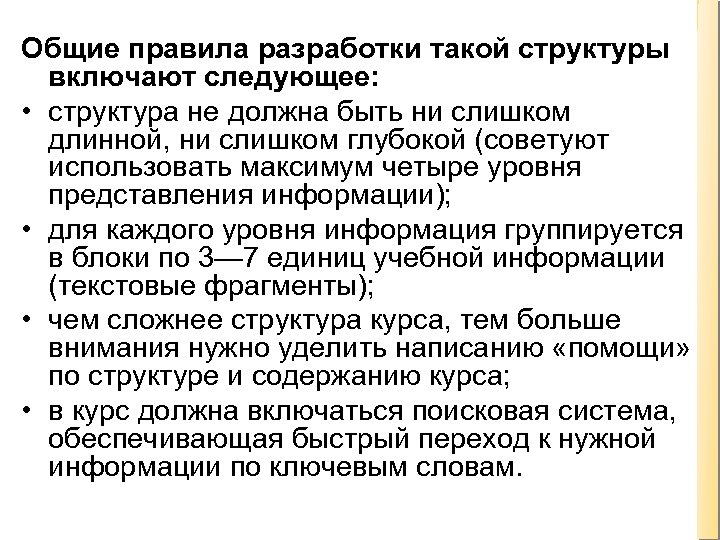 Общие правила разработки такой структуры включают следующее:

• структура не должна быть ни слишком длинной, ни слишком глубокой (советуют использовать максимум четыре уровня представления информации);

• для каждого уровня информация группируется в блоки по 3—7 единиц учебной информации (текстовые фрагменты);

• чем сложнее структура курса, тем больше внимания нужно уделить написанию «помощи» по структуре и содержанию курса;

• в курс должна включаться поисковая система, обеспечивающая быстрый переход к нужной информации по ключевым словам.